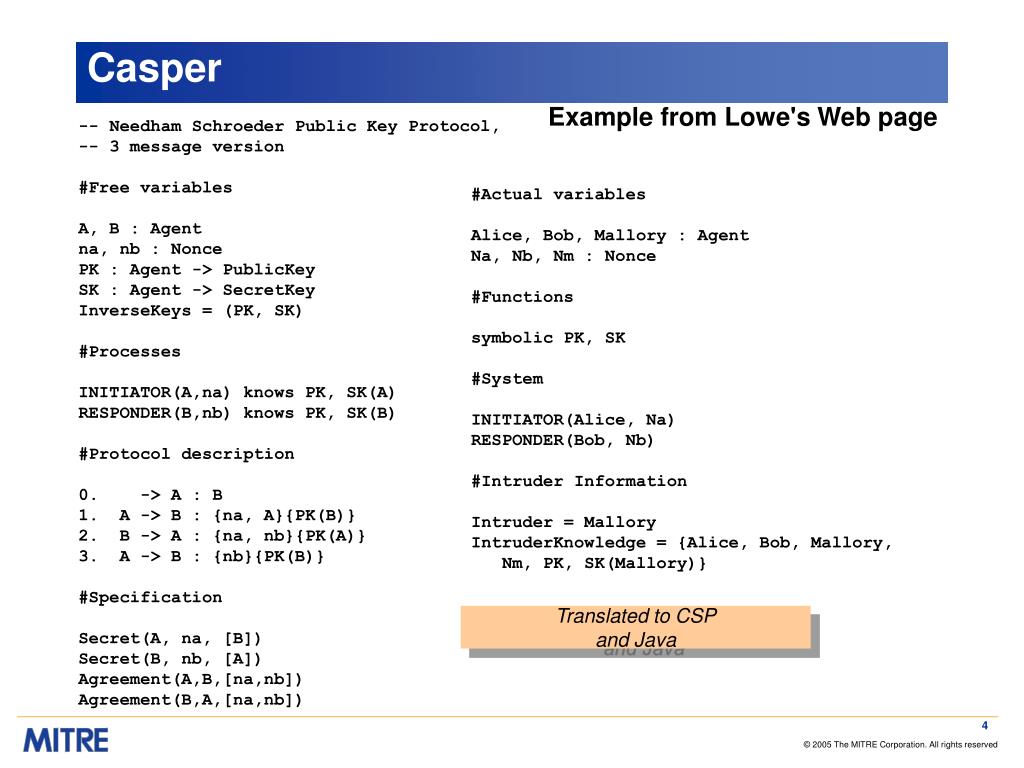 Casper

Example from Lowe's Web page

-- Needham Schroeder Public Key Protocol,
-- 3 message version

#Free variables

A, B : Agent
na, nb : Nonce
PK : Agent -> PublicKey
SK : Agent -> SecretKey
InverseKeys = (PK, SK)

#Processes

INITIATOR(A,na) knows PK, SK(A)
RESPONDER(B,nb) knows PK, SK(B)

#Protocol description

0.    -> A : B
1.  A -> B : {na, A}{PK(B)}
2.  B -> A : {na, nb}{PK(A)}
3.  A -> B : {nb}{PK(B)}

#Specification

Secret(A, na, [B])
Secret(B, nb, [A])
Agreement(A,B,[na,nb])
Agreement(B,A,[na,nb])

#Actual variables

Alice, Bob, Mallory : Agent
Na, Nb, Nm : Nonce

#Functions

symbolic PK, SK

#System

INITIATOR(Alice, Na)
RESPONDER(Bob, Nb)

#Intruder Information

Intruder = Mallory
IntruderKnowledge = {Alice, Bob, Mallory, Nm, PK, SK(Mallory)}

Translated to CSP and Java

MITRE

4

© 2005 The MITRE Corporation. All rights reserved